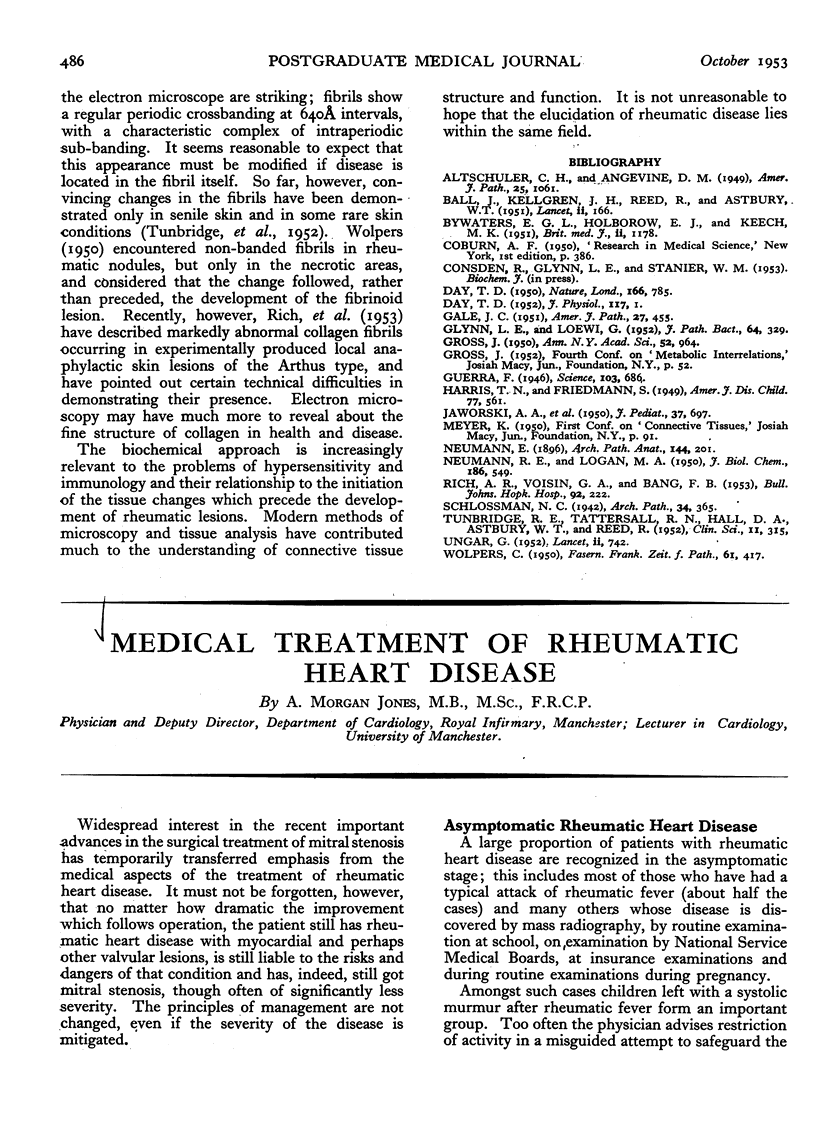 486 POSTGRADUATE MEDICAL JOURNAL October 1953

the electron microscope are striking; fibrils show a regular periodic crossbanding at 640Å intervals, with a characteristic complex of intraperiodic sub-banding. It seems reasonable to expect that this appearance must be modified if disease is located in the fibril itself. So far, however, convincing changes in the fibrils have been demonstrated only in senile skin and in some rare skin conditions (Tunbridge, et al., 1952). Wolpers (1950) encountered non-banded fibrils in rheumatic nodules, but only in the necrotic areas, and considered that the change followed, rather than preceded, the development of the fibrinoid lesion. Recently, however, Rich, et al. (1953) have described markedly abnormal collagen fibrils occurring in experimentally produced local anaphylactic skin lesions of the Arthus type, and have pointed out certain technical difficulties in demonstrating their presence. Electron microscopy may have much more to reveal about the fine structure of collagen in health and disease.

The biochemical approach is increasingly relevant to the problems of hypersensitivity and immunology and their relationship to the initiation of the tissue changes which precede the development of rheumatic lesions. Modern methods of microscopy and tissue analysis have contributed much to the understanding of connective tissue structure and function. It is not unreasonable to hope that the elucidation of rheumatic disease lies within the same field.

BIBLIOGRAPHY

ALTSCHULER, C. H., and ANGEVINE, D. M. (1949), Amer. J. Path., 25, 1061.
BALL, J., KELLGREN, J. H., REED, R., and ASTBURY, W.T. (1951), Lancet, ii, 166.
BYWATERS, E. G. L., HOLBOROW, E. J., and KEECH, M. K. (1951), Brit. med. J., ii, 1178.
COBURN, A. F. (1950), 'Research in Medical Science,' New York, 1st edition, p. 386.
CONSDEN, R., GLYNN, L. E., and STANIER, W. M. (1953). Biochem. J. (in press).
DAY, T. D. (1950), Nature, Lond., 166, 785.
DAY, T. D. (1952), J. Physiol., 117, 1.
GALE, J. C. (1951), Amer. J. Path., 27, 455.
GLYNN, L. E., and LOEWI, G. (1952), J. Path. Bact., 64, 329.
GROSS, J. (1950), Ann. N.Y. Acad. Sci., 52, 964.
GROSS, J. (1952), Fourth Conf. on 'Metabolic Interrelations,' Josiah Macy, Jun., Foundation, N.Y., p. 52.
GUERRA, F. (1946), Science, 103, 686.
HARRIS, T. N., and FRIEDMANN, S. (1949), Amer. J. Dis. Child. 77, 561.
JAWORSKI, A. A., et al. (1950), J. Pediat., 37, 697.
MEYER, K. (1950), First Conf. on 'Connective Tissues,' Josiah Macy, Jun., Foundation, N.Y., p. 91.
NEUMANN, E. (1896), Arch. Path. Anat., 144, 201.
NEUMANN, R. E., and LOGAN, M. A. (1950), J. Biol. Chem., 186, 549.
RICH, A. R., VOISIN, G. A., and BANG, F. B. (1953), Bull. Johns. Hopk. Hosp., 92, 222.
SCHLOSSMAN, N. C. (1942), Arch. Path., 34, 365.
TUNBRIDGE, R. E., TATTERSALL, R. N., HALL, D. A., ASTBURY, W. T., and REED, R. (1952), Clin. Sci., 11, 315.
UNGAR, G. (1952), Lancet, ii, 742.
WOLPERS, C. (1950), Fasern. Frank. Zeit. f. Path., 61, 417.

MEDICAL TREATMENT OF RHEUMATIC HEART DISEASE

By A. MORGAN JONES, M.B., M.Sc., F.R.C.P.

Physician and Deputy Director, Department of Cardiology, Royal Infirmary, Manchester; Lecturer in Cardiology, University of Manchester.

Widespread interest in the recent important advances in the surgical treatment of mitral stenosis has temporarily transferred emphasis from the medical aspects of the treatment of rheumatic heart disease. It must not be forgotten, however, that no matter how dramatic the improvement which follows operation, the patient still has rheumatic heart disease with myocardial and perhaps other valvular lesions, is still liable to the risks and dangers of that condition and has, indeed, still got mitral stenosis, though often of significantly less severity. The principles of management are not changed, even if the severity of the disease is mitigated.

Asymptomatic Rheumatic Heart Disease

A large proportion of patients with rheumatic heart disease are recognized in the asymptomatic stage; this includes most of those who have had a typical attack of rheumatic fever (about half the cases) and many others whose disease is discovered by mass radiography, by routine examination at school, on examination by National Service Medical Boards, at insurance examinations and during routine examinations during pregnancy.

Amongst such cases children left with a systolic murmur after rheumatic fever form an important group. Too often the physician advises restriction of activity in a misguided attempt to safeguard the